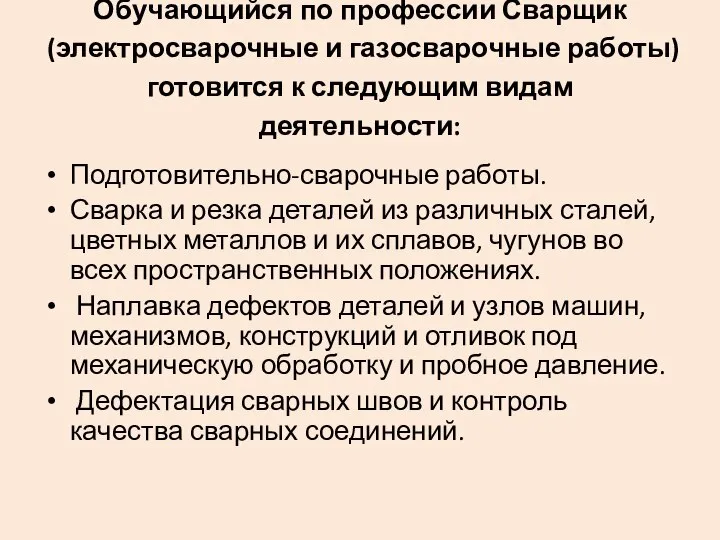 Обучающийся по профессии Сварщик (электросварочные и газосварочные работы) готовится к следующим видам деятельности:

• Подготовительно-сварочные работы.
• Сварка и резка деталей из различных сталей, цветных металлов и их сплавов, чугунов во всех пространственных положениях.
• Наплавка дефектов деталей и узлов машин, механизмов, конструкций и отливок под механическую обработку и пробное давление.
• Дефектация сварных швов и контроль качества сварных соединений.